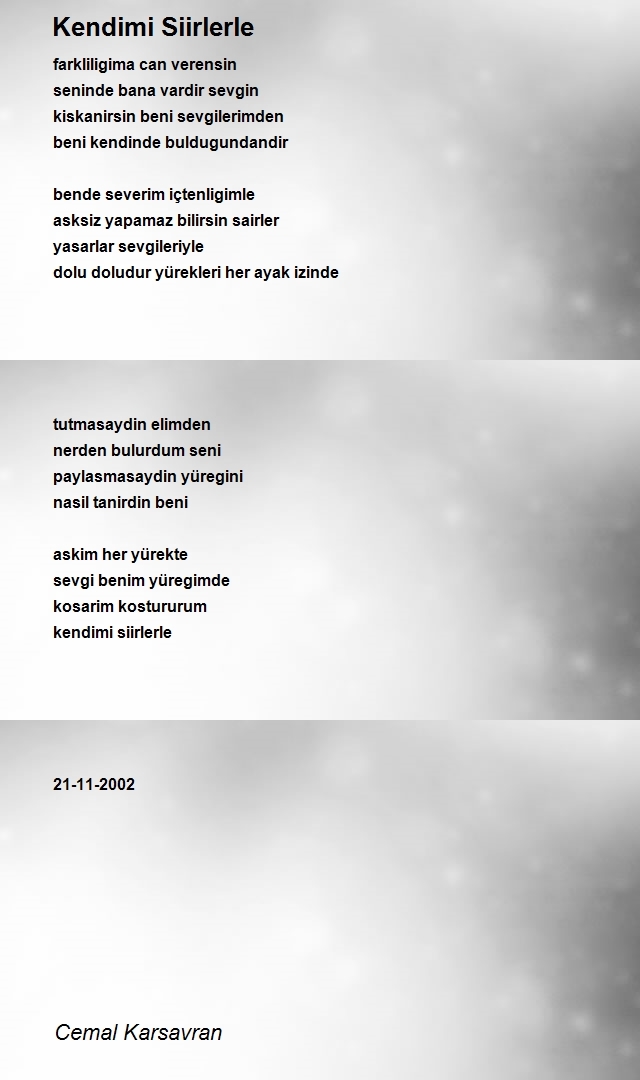 Kendimi Siirlerle

farkliligima can verensin
seninde bana vardir sevgin
kiskanirsin beni sevgilerimden
beni kendinde buldugundandir

bende severim içtenligimle
asksiz yapamaz bilirsin sairler
yasarlar sevgileriyle
dolu doludur yürekleri her ayak izinde

tutmasaydin elimden
nerden bulurdum seni
paylasmasaydin yüregini
nasil tanirdin beni

askim her yürekte
sevgi benim yüregimde
kosarim kostururum
kendimi siirlerle

21-11-2002

Cemal Karsavran